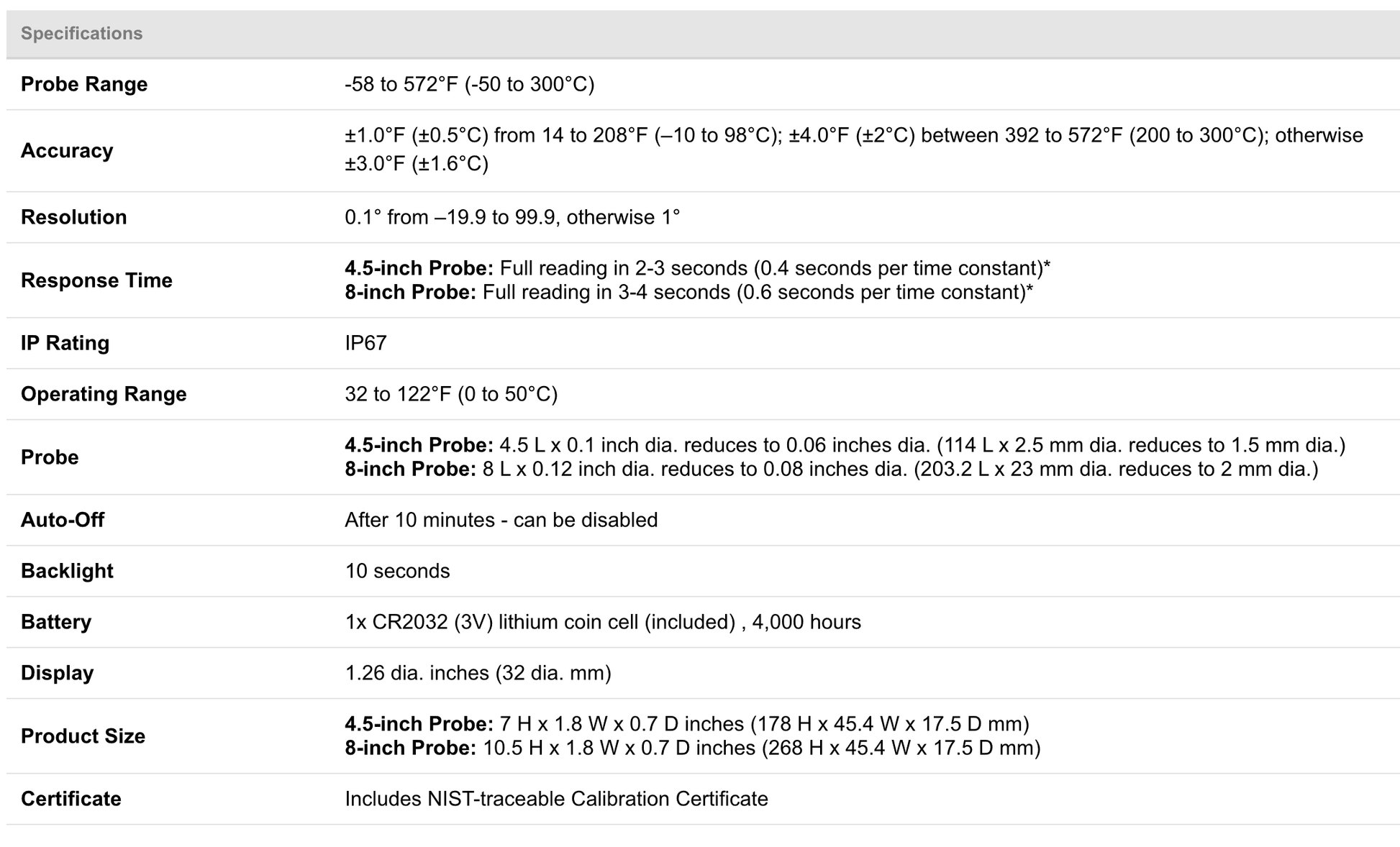 | Specifications | |
|---|---|
| **Probe Range** | -58 to 572°F (-50 to 300°C) |
| **Accuracy** | ±1.0°F (±0.5°C) from 14 to 208°F (–10 to 98°C); ±4.0°F (±2°C) between 392 to 572°F (200 to 300°C); otherwise ±3.0°F (±1.6°C) |
| **Resolution** | 0.1° from –19.9 to 99.9, otherwise 1° |
| **Response Time** | **4.5-inch Probe:** Full reading in 2-3 seconds (0.4 seconds per time constant)* **8-inch Probe:** Full reading in 3-4 seconds (0.6 seconds per time constant)* |
| **IP Rating** | IP67 |
| **Operating Range** | 32 to 122°F (0 to 50°C) |
| **Probe** | **4.5-inch Probe:** 4.5 L x 0.1 inch dia. reduces to 0.06 inches dia. (114 L x 2.5 mm dia. reduces to 1.5 mm dia.) **8-inch Probe:** 8 L x 0.12 inch dia. reduces to 0.08 inches dia. (203.2 L x 23 mm dia. reduces to 2 mm dia.) |
| **Auto-Off** | After 10 minutes - can be disabled |
| **Backlight** | 10 seconds |
| **Battery** | 1x CR2032 (3V) lithium coin cell (included) , 4,000 hours |
| **Display** | 1.26 dia. inches (32 dia. mm) |
| **Product Size** | **4.5-inch Probe:** 7 H x 1.8 W x 0.7 D inches (178 H x 45.4 W x 17.5 D mm) **8-inch Probe:** 10.5 H x 1.8 W x 0.7 D inches (268 H x 45.4 W x 17.5 D mm) |
| **Certificate** | Includes NIST-traceable Calibration Certificate |